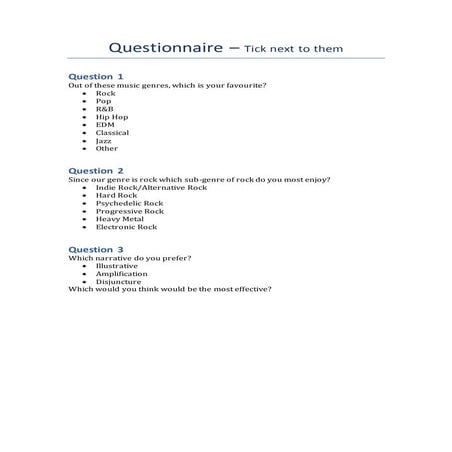 Questionnaire – Tick next to them

Question 1
Out of these music genres, which is your favourite?
- Rock
- Pop
- R&B
- Hip Hop
- EDM
- Classical
- Jazz
- Other

Question 2
Since our genre is rock which sub-genre of rock do you most enjoy?
- Indie Rock/Alternative Rock
- Hard Rock
- Psychedelic Rock
- Progressive Rock
- Heavy Metal
- Electronic Rock

Question 3
Which narrative do you prefer?
- Illustrative
- Amplification
- Disjuncture
Which would you think would be the most effective?